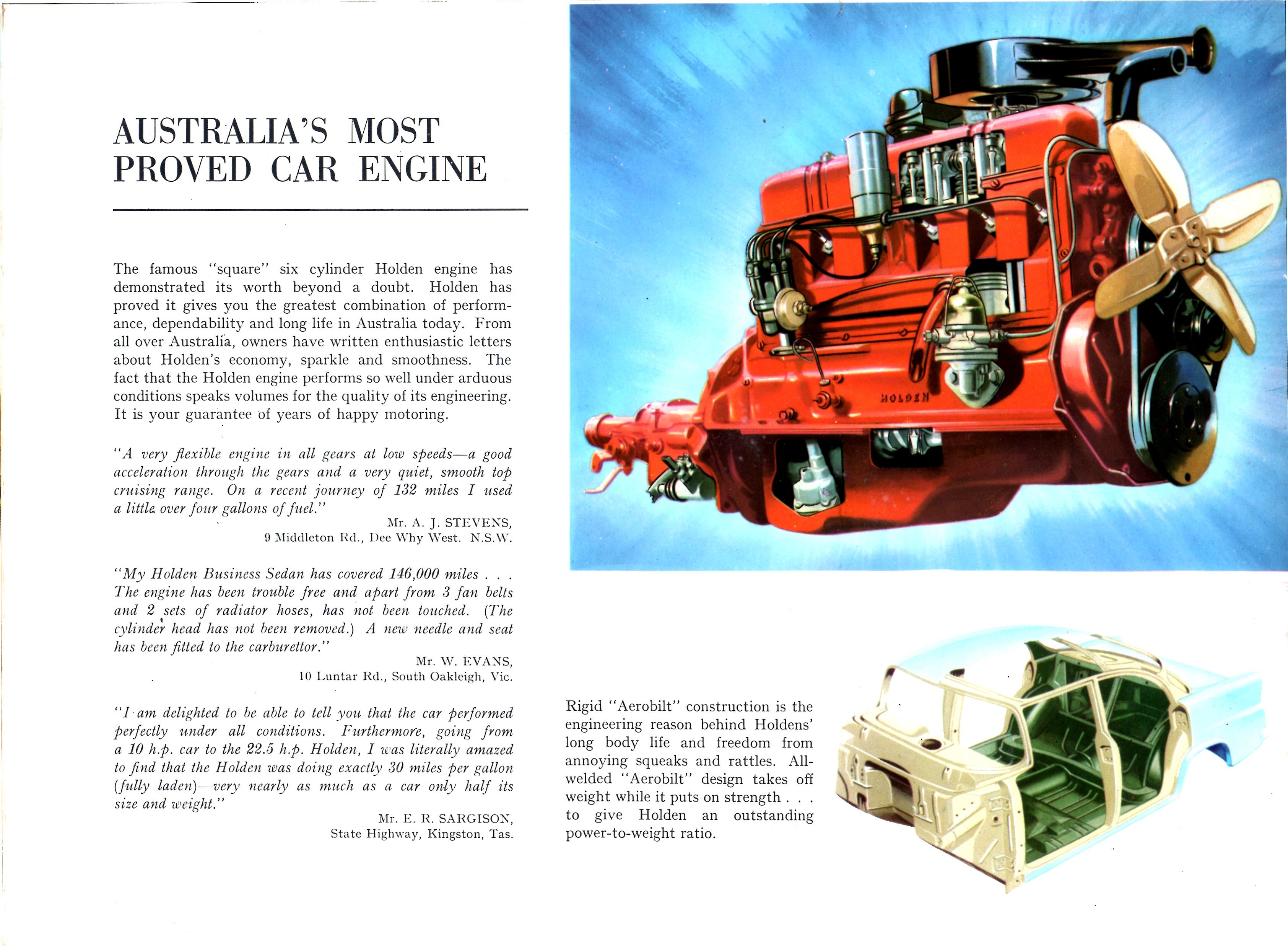 AUSTRALIA'S MOST PROVED CAR ENGINE

The famous "square" six cylinder Holden engine has demonstrated its worth beyond a doubt. Holden has proved it gives you the greatest combination of performance, dependability and long life in Australia today. From all over Australia, owners have written enthusiastic letters about Holden's economy, sparkle and smoothness. The fact that the Holden engine performs so well under arduous conditions speaks volumes for the quality of its engineering. It is your guarantee of years of happy motoring.

"A very flexible engine in all gears at low speeds—a good acceleration through the gears and a very quiet, smooth top cruising range. On a recent journey of 132 miles I used a little over four gallons of fuel."

Mr. A. J. STEVENS, 9 Middleton Rd., Dee Why West. N.S.W.

"My Holden Business Sedan has covered 146,000 miles . . . The engine has been trouble free and apart from 3 fan belts and 2 sets of radiator hoses, has not been touched. (The cylinder head has not been removed.) A new needle and seat has been fitted to the carburettor."

Mr. W. EVANS, 10 Luntar Rd., South Oakleigh, Vic.

"I am delighted to be able to tell you that the car performed perfectly under all conditions. Furthermore, going from a 10 h.p. car to the 22.5 h.p. Holden, I was literally amazed to find that the Holden was doing exactly 30 miles per gallon (fully laden)—very nearly as much as a car only half its size and weight."

Mr. E. R. SARGISON, State Highway, Kingston, Tas.

HOLDEN

Rigid "Aerobilt" construction is the engineering reason behind Holdens' long body life and freedom from annoying squeaks and rattles. All-welded "Aerobilt" design takes off weight while it puts on strength . . . to give Holden an outstanding power-to-weight ratio.